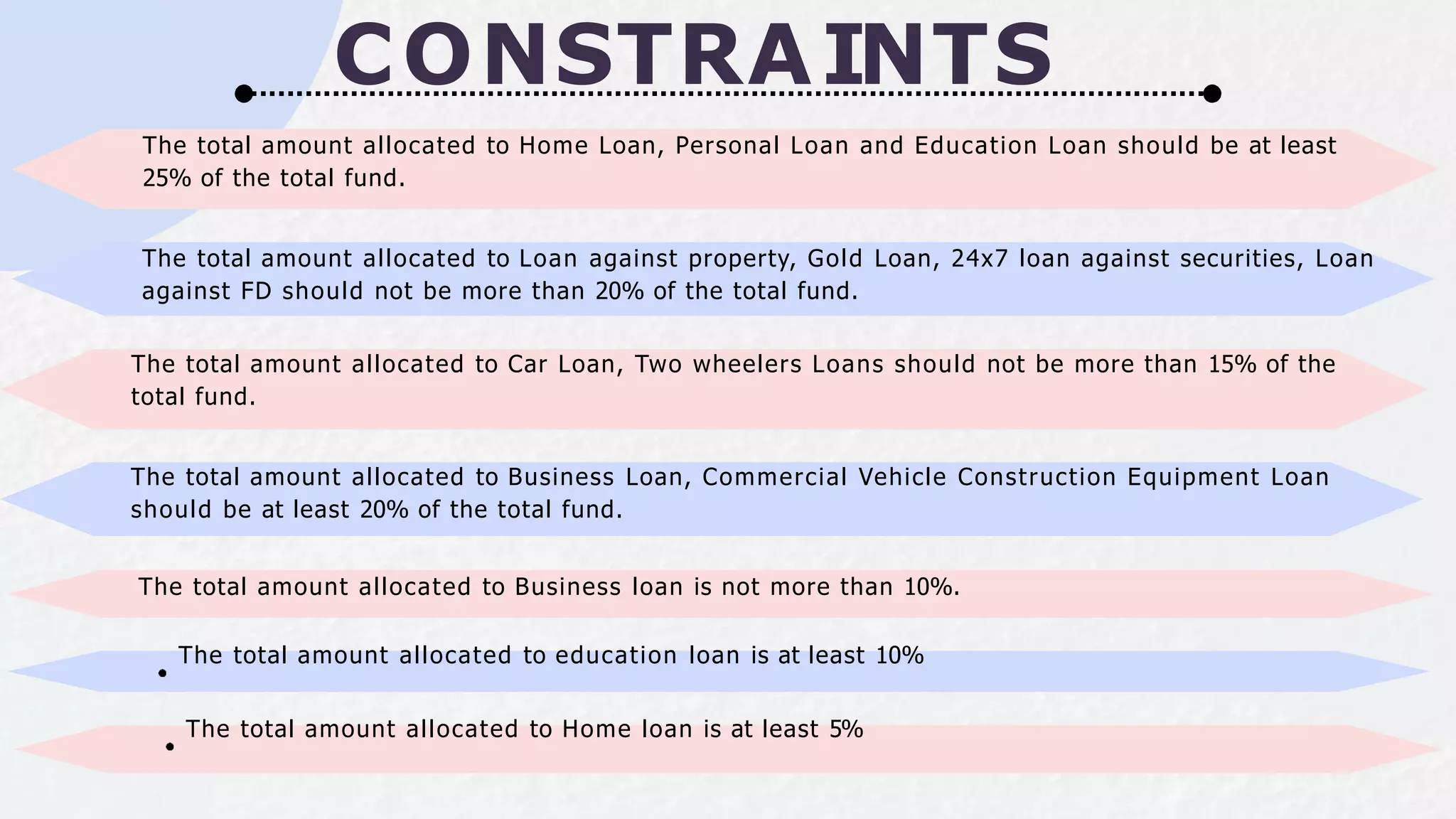 CONSTRAINTS

The total amount allocated to Home Loan, Personal Loan and Education Loan should be at least 25% of the total fund.

The total amount allocated to Loan against property, Gold Loan, 24x7 loan against securities, Loan against FD should not be more than 20% of the total fund.

The total amount allocated to Car Loan, Two wheelers Loans should not be more than 15% of the total fund.

The total amount allocated to Business Loan, Commercial Vehicle Construction Equipment Loan should be at least 20% of the total fund.

The total amount allocated to Business loan is not more than 10%.

• The total amount allocated to education loan is at least 10%

• The total amount allocated to Home loan is at least 5%